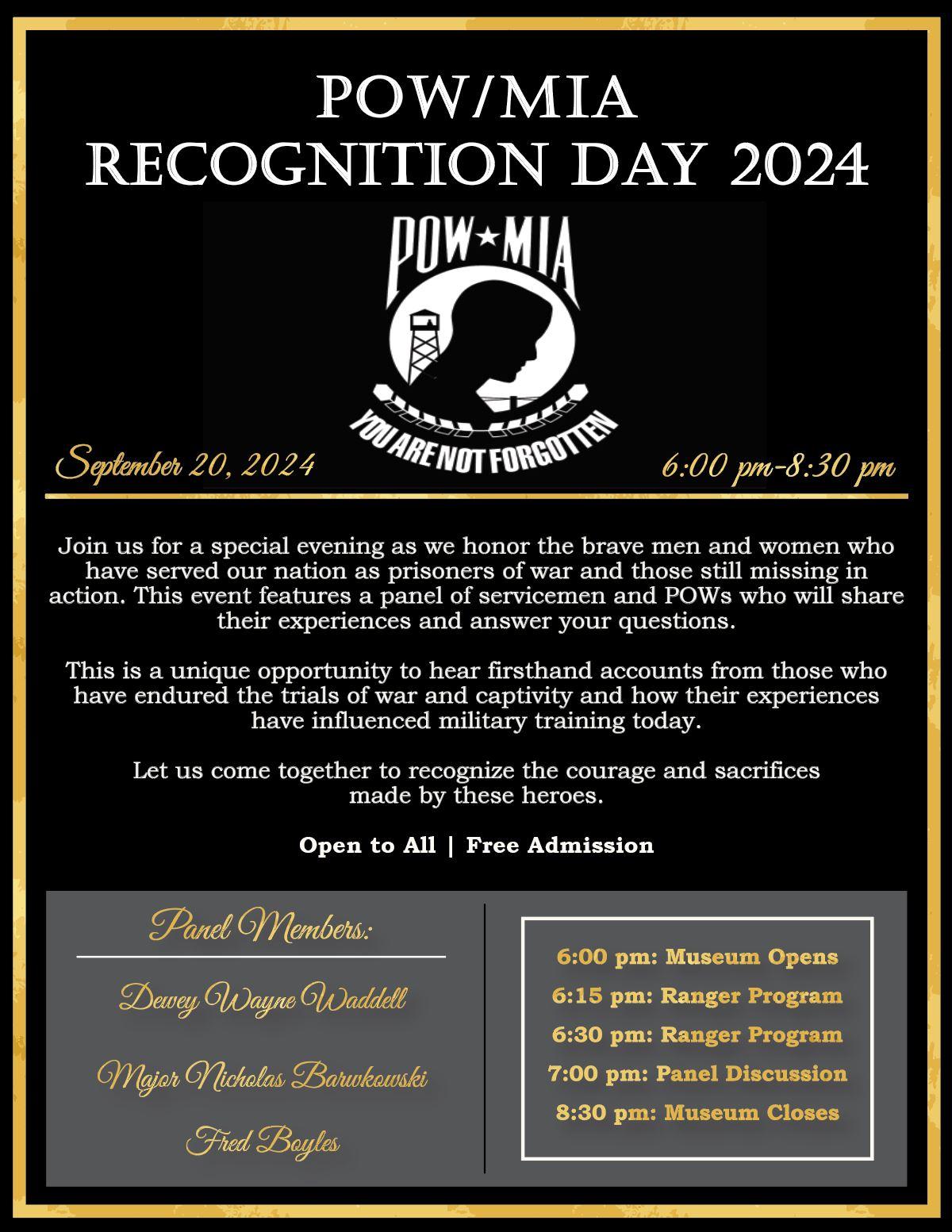 POW/MIA
RECOGNITION DAY 2024

POW★MIA

YOU ARE NOT FORGOTTEN

September 20, 2024

6:00 pm-8:30 pm

Join us for a special evening as we honor the brave men and women who have served our nation as prisoners of war and those still missing in action. This event features a panel of servicemen and POWs who will share their experiences and answer your questions.

This is a unique opportunity to hear firsthand accounts from those who have endured the trials of war and captivity and how their experiences have influenced military training today.

Let us come together to recognize the courage and sacrifices made by these heroes.

Open to All | Free Admission

Panel Members:

Dewey Wayne Waddell

Major Nicholas Barwkowski

Fred Boyles

6:00 pm: Museum Opens
6:15 pm: Ranger Program
6:30 pm: Ranger Program
7:00 pm: Panel Discussion
8:30 pm: Museum Closes